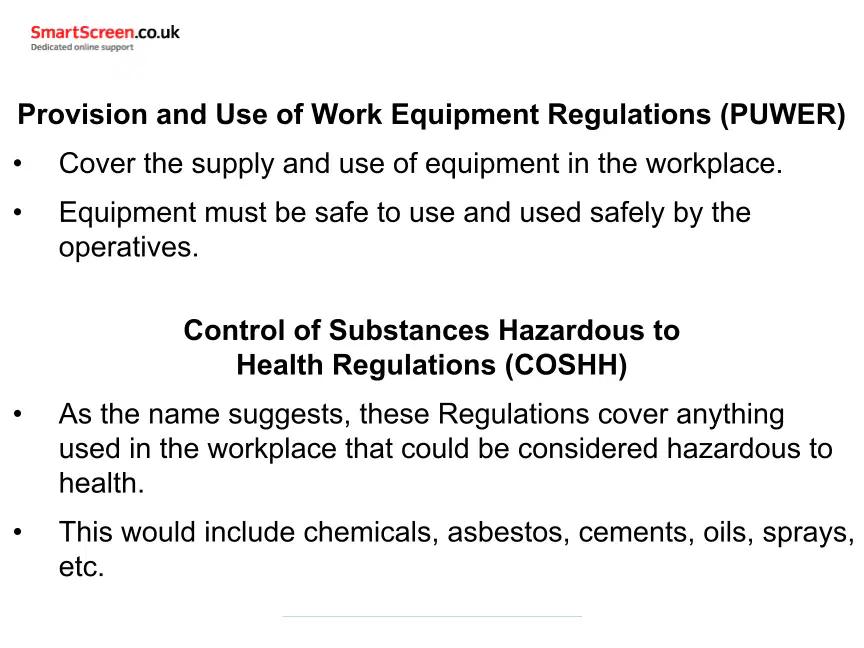 SmartScreen.co.uk
Dedicated online support

Provision and Use of Work Equipment Regulations (PUWER)

• Cover the supply and use of equipment in the workplace.
• Equipment must be safe to use and used safely by the operatives.

Control of Substances Hazardous to
Health Regulations (COSHH)

• As the name suggests, these Regulations cover anything used in the workplace that could be considered hazardous to health.
• This would include chemicals, asbestos, cements, oils, sprays, etc.